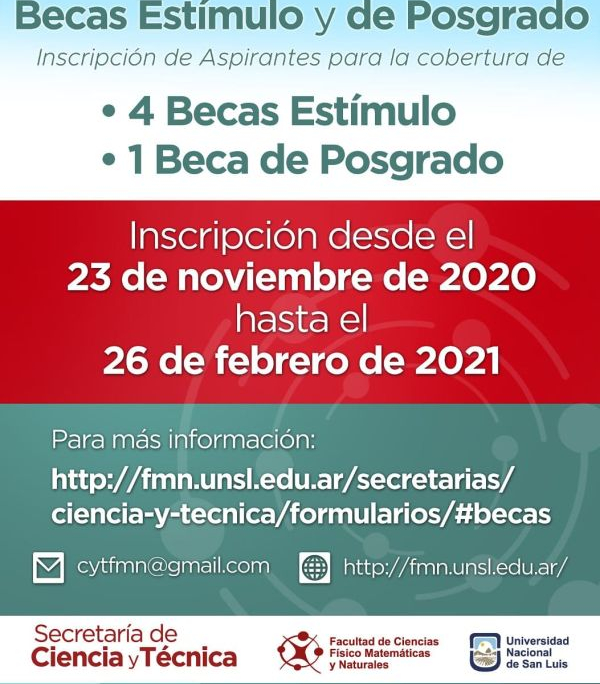 Becas Estímulo y de Posgrado
Inscripción de Aspirantes para la cobertura de

• 4 Becas Estímulo
• 1 Beca de Posgrado

Inscripción desde el
23 de noviembre de 2020
hasta el
26 de febrero de 2021

Para más información:
http://fmn.unsl.edu.ar/secretarias/ciencia-y-tecnica/formularios/#becas

cytfmn@gmail.com

http://fmn.unsl.edu.ar/

Secretaría de
Ciencia y Técnica

Facultad de Ciencias Físico Matemáticas y Naturales

Universidad Nacional de San Luis